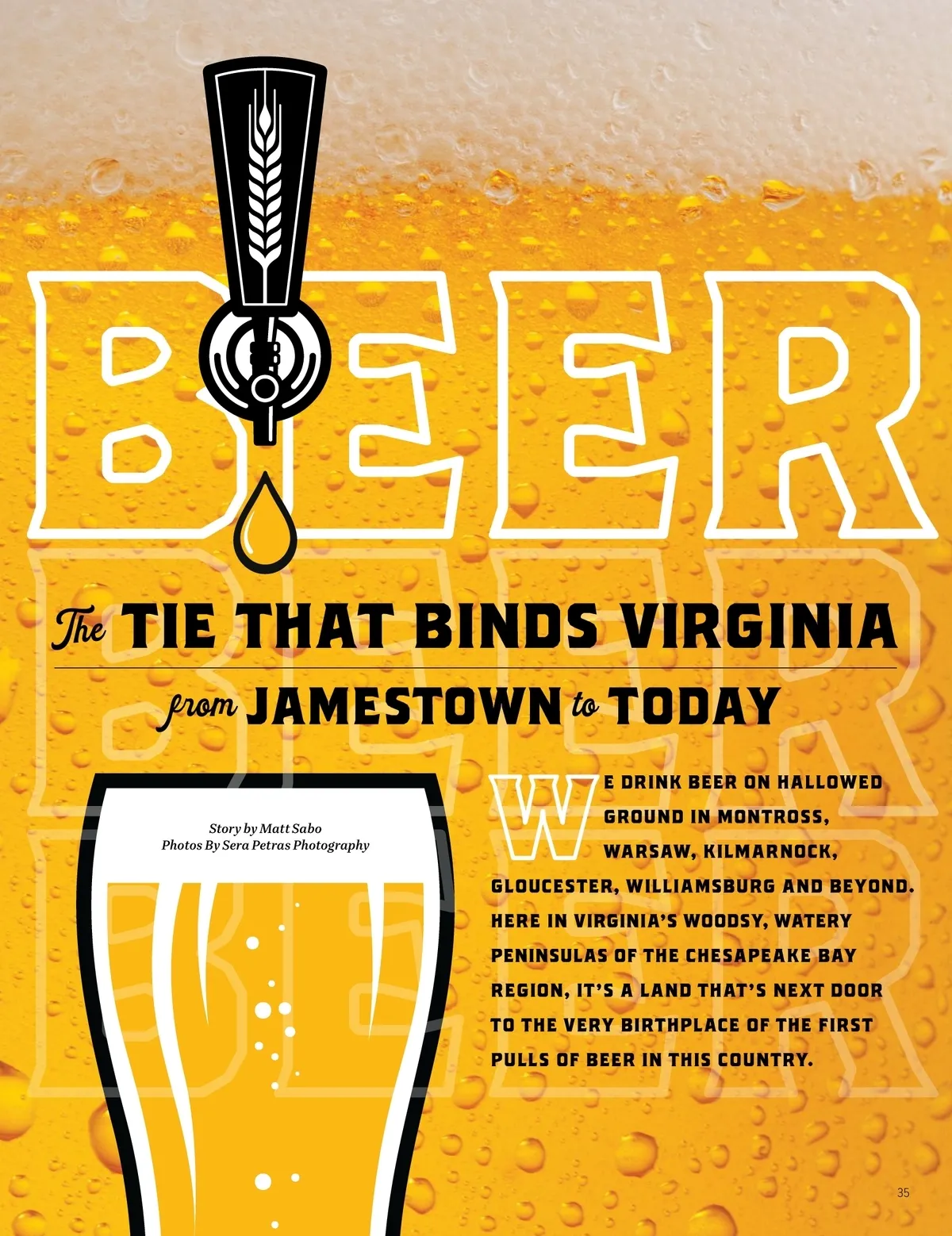 BEER

The TIE THAT BINDS VIRGINIA

from JAMESTOWN to TODAY

Story by Matt Sabo
Photos By Sera Petras Photography

WE DRINK BEER ON HALLOWED GROUND IN MONTROSS, WARSAW, KILMARNOCK, GLOUCESTER, WILLIAMSBURG AND BEYOND. HERE IN VIRGINIA'S WOODSY, WATERY PENINSULAS OF THE CHESAPEAKE BAY REGION, IT'S A LAND THAT'S NEXT DOOR TO THE VERY BIRTHPLACE OF THE FIRST PULLS OF BEER IN THIS COUNTRY.

35